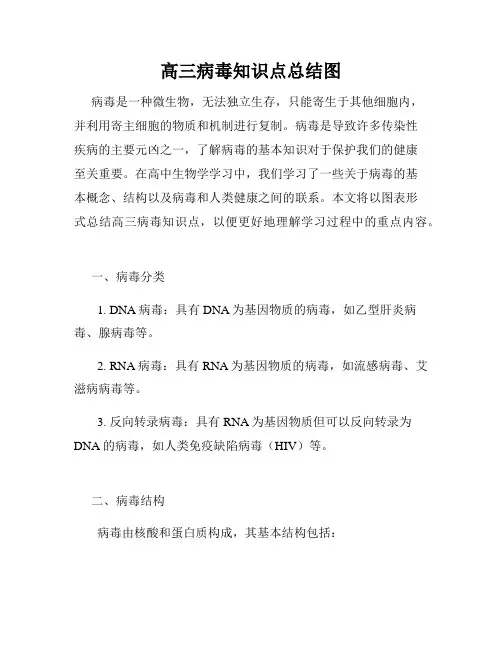 高三病毒知识点总结图

病毒是一种微生物，无法独立生存，只能寄生于其他细胞内，并利用寄主细胞的物质和机制进行复制。病毒是导致许多传染性疾病的主要元凶之一，了解病毒的基本知识对于保护我们的健康至关重要。在高中生物学学习中，我们学习了一些关于病毒的基本概念、结构以及病毒和人类健康之间的联系。本文将以图表形式总结高三病毒知识点，以便更好地理解学习过程中的重点内容。

一、病毒分类

1. DNA 病毒：具有 DNA 为基因物质的病毒，如乙型肝炎病毒、腺病毒等。

2. RNA 病毒：具有 RNA 为基因物质的病毒，如流感病毒、艾滋病病毒等。

3. 反向转录病毒：具有 RNA 为基因物质但可以反向转录为 DNA 的病毒，如人类免疫缺陷病毒（HIV）等。

二、病毒结构

病毒由核酸和蛋白质构成，其基本结构包括：